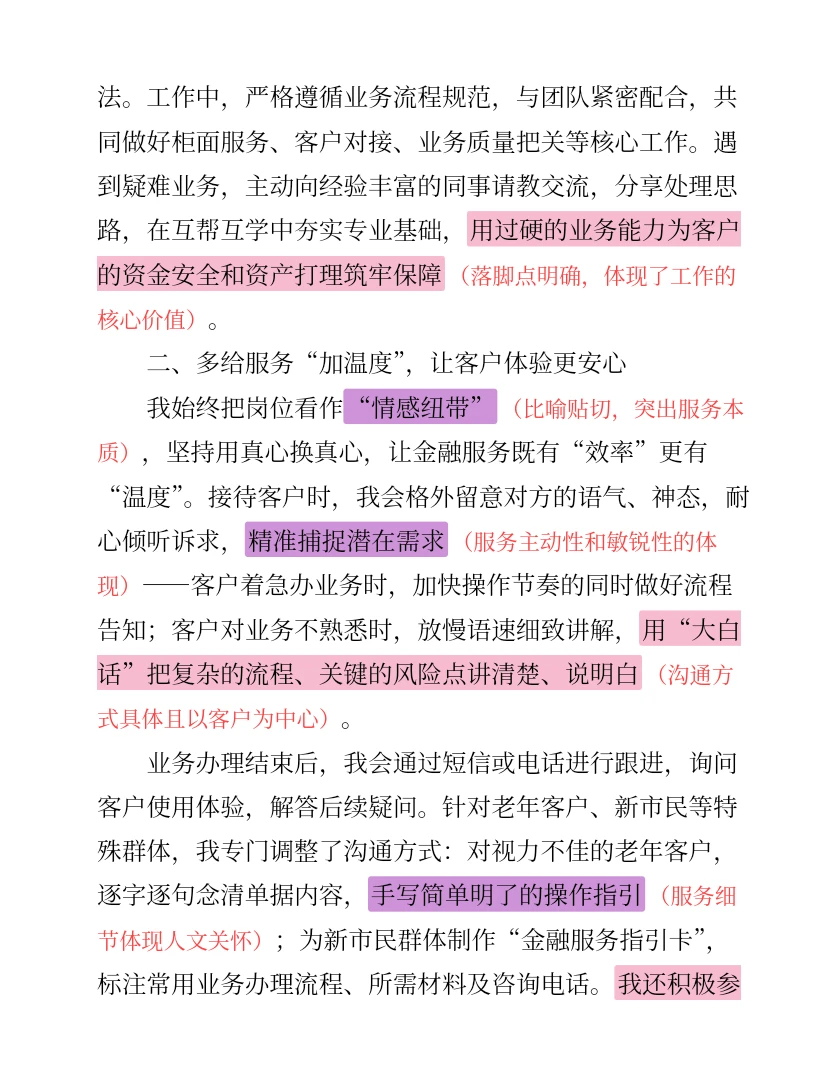 法。工作中，严格遵循业务流程规范，与团队紧密配合，共同做好柜面服务、客户对接、业务质量把关等核心工作。遇到疑难业务，主动向经验丰富的同事请教交流，分享处理思路，在互帮互学中夯实专业基础，用过硬的业务能力为客户的资金安全和资产打理筑牢保障（落脚点明确，体现了工作的核心价值）。

二、多给服务“加温度”，让客户体验更安心

我始终把岗位看作“情感纽带”（比喻贴切，突出服务本质），坚持用真心换真心，让金融服务既有“效率”更有“温度”。接待客户时，我会格外留意对方的语气、神态，耐心倾听诉求，精准捕捉潜在需求（服务主动性和敏锐性的体现）——客户着急办业务时，加快操作节奏的同时做好流程告知；客户对业务不熟悉时，放慢语速细致讲解，用“大白话”把复杂的流程、关键的风险点讲清楚、说明白（沟通方式具体且以客户为中心）。

业务办理结束后，我会通过短信或电话进行跟进，询问客户使用体验，解答后续疑问。针对老年客户、新市民等特殊群体，我专门调整了沟通方式：对视力不佳的老年客户，逐字逐句念清单据内容，手写简单明了的操作指引（服务细节体现人文关怀）；为新市民群体制作“金融服务指引卡”，标注常用业务办理流程、所需材料及咨询电话。我还积极参